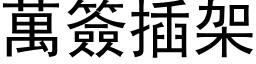 萬簽插架